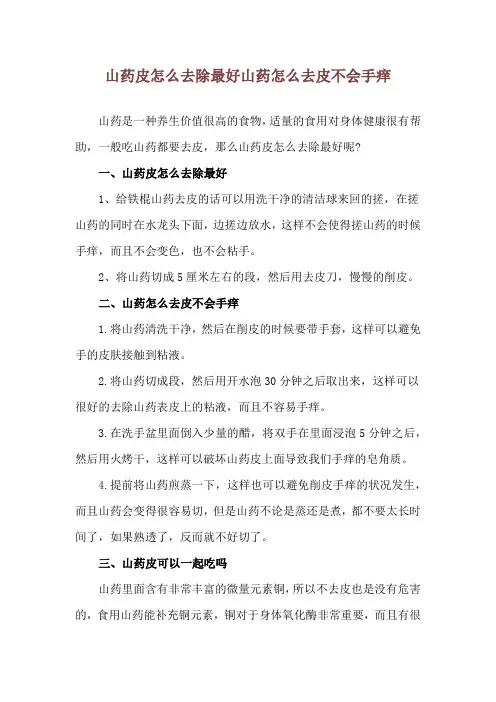 山药皮怎么去除最好山药怎么去皮不会手痒

山药是一种养生价值很高的食物，适量的食用对身体健康很有帮助，一般吃山药都要去皮，那么山药皮怎么去除最好呢?

一、山药皮怎么去除最好

1、给铁棍山药去皮的话可以用洗干净的清洁球来回的搓，在搓山药的同时在水龙头下面，边搓边放水，这样不会使得搓山药的时候手痒，而且不会变色，也不会粘手。

2、将山药切成5厘米左右的段，然后用去皮刀，慢慢的削皮。

二、山药怎么去皮不会手痒

1.将山药清洗干净，然后在削皮的时候要带手套，这样可以避免手的皮肤接触到粘液。

2.将山药切成段，然后用开水泡30分钟之后取出来，这样可以很好的去除山药表皮上的粘液，而且不容易手痒。

3.在洗手盆里面倒入少量的醋，将双手在里面浸泡5分钟之后，然后用火烤干，这样可以破坏山药皮上面导致我们手痒的皂角质。

4.提前将山药煎蒸一下，这样也可以避免削皮手痒的状况发生，而且山药会变得很容易切，但是山药不论是蒸还是煮，都不要太长时间了，如果熟透了，反而就不好切了。

三、山药皮可以一起吃吗

山药里面含有非常丰富的微量元素铜，所以不去皮也是没有危害的，食用山药能补充铜元素，铜对于身体氧化酶非常重要，而且有很